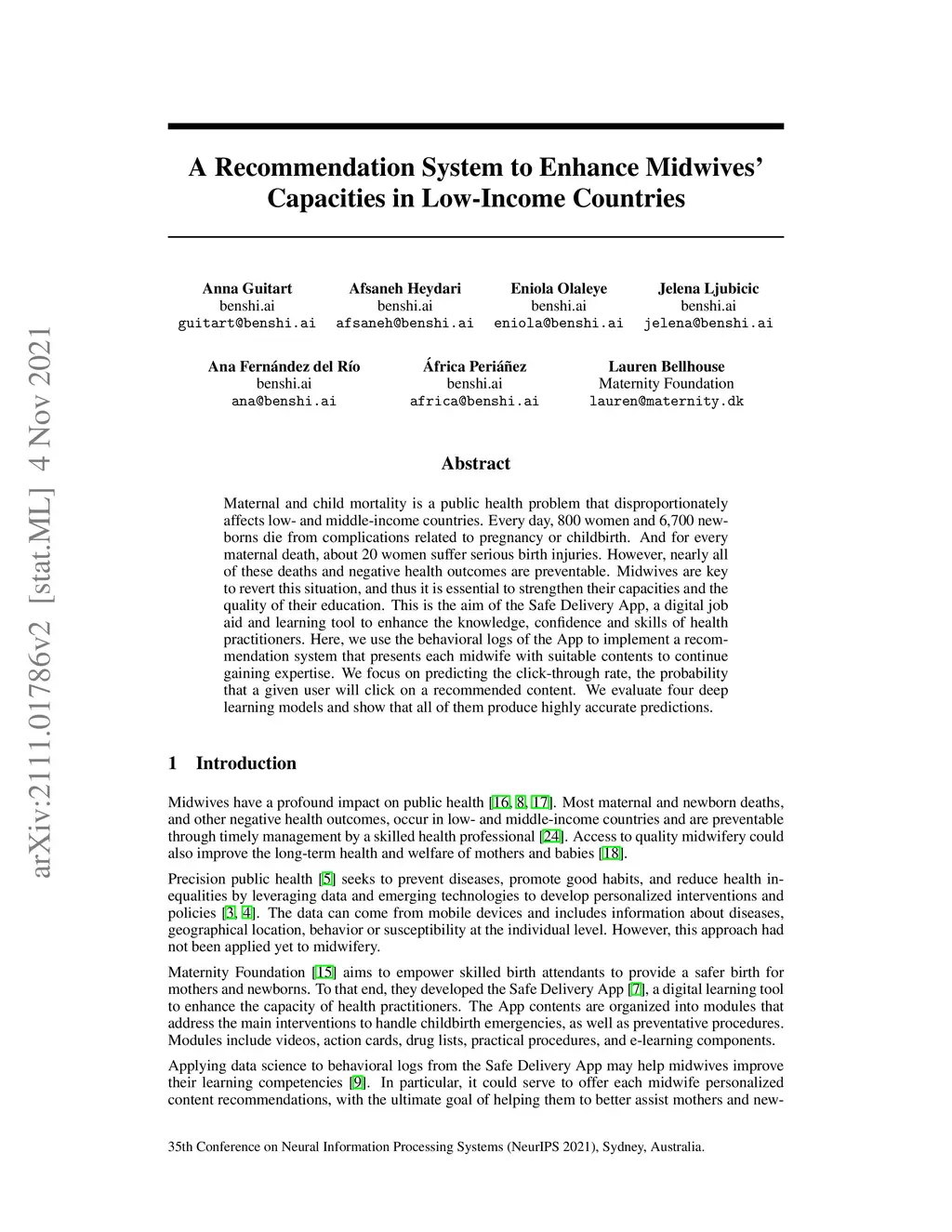 arXiv:2111.01786v2 [stat.ML] 4 Nov 2021

A Recommendation System to Enhance Midwives' Capacities in Low-Income Countries

Anna Guitart
benshi.ai
guitart@benshi.ai

Afsaneh Heydari
benshi.ai
afsaneh@benshi.ai

Eniola Olaleye
benshi.ai
eniola@benshi.ai

Jelena Ljubicic
benshi.ai
jelena@benshi.ai

Ana Fernández del Río
benshi.ai
ana@benshi.ai

África Periáñez
benshi.ai
africa@benshi.ai

Lauren Bellhouse
Maternity Foundation
lauren@maternity.dk

Abstract

Maternal and child mortality is a public health problem that disproportionately affects low- and middle-income countries. Every day, 800 women and 6,700 newborns die from complications related to pregnancy or childbirth. And for every maternal death, about 20 women suffer serious birth injuries. However, nearly all of these deaths and negative health outcomes are preventable. Midwives are key to revert this situation, and thus it is essential to strengthen their capacities and the quality of their education. This is the aim of the Safe Delivery App, a digital job aid and learning tool to enhance the knowledge, confidence and skills of health practitioners. Here, we use the behavioral logs of the App to implement a recommendation system that presents each midwife with suitable contents to continue gaining expertise. We focus on predicting the click-through rate, the probability that a given user will click on a recommended content. We evaluate four deep learning models and show that all of them produce highly accurate predictions.

1 Introduction

Midwives have a profound impact on public health [16, 8, 17]. Most maternal and newborn deaths, and other negative health outcomes, occur in low- and middle-income countries and are preventable through timely management by a skilled health professional [24]. Access to quality midwifery could also improve the long-term health and welfare of mothers and babies [18].

Precision public health [5] seeks to prevent diseases, promote good habits, and reduce health inequalities by leveraging data and emerging technologies to develop personalized interventions and policies [3, 4]. The data can come from mobile devices and includes information about diseases, geographical location, behavior or susceptibility at the individual level. However, this approach had not been applied yet to midwifery.

Maternity Foundation [15] aims to empower skilled birth attendants to provide a safer birth for mothers and newborns. To that end, they developed the Safe Delivery App [7], a digital learning tool to enhance the capacity of health practitioners. The App contents are organized into modules that address the main interventions to handle childbirth emergencies, as well as preventative procedures. Modules include videos, action cards, drug lists, practical procedures, and e-learning components.

Applying data science to behavioral logs from the Safe Delivery App may help midwives improve their learning competencies [9]. In particular, it could serve to offer each midwife personalized content recommendations, with the ultimate goal of helping them to better assist mothers and new-

35th Conference on Neural Information Processing Systems (NeurIPS 2021), Sydney, Australia.